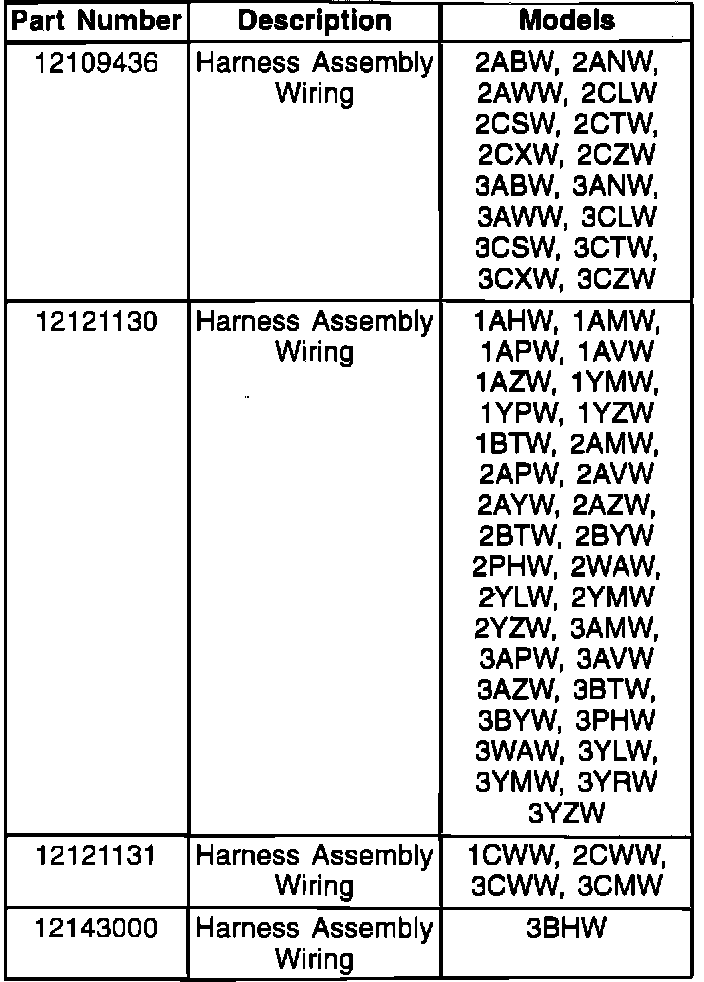 | Part Number | Description | Models |
|---|---|---|
| 12109436 | Harness Assembly Wiring | 2ABW, 2ANW, 2AWW, 2CLW 2CSW, 2CTW, 2CXW, 2CZW 3ABW, 3ANW, 3AWW, 3CLW 3CSW, 3CTW, 3CXW, 3CZW |
| 12121130 | Harness Assembly Wiring | 1AHW, 1AMW, 1APW, 1AVW 1AZW, 1YMW, 1YPW, 1YZW 1BTW, 2AMW, 2APW, 2AVW 2AYW, 2AZW, 2BTW, 2BYW 2PHW, 2WAW, 2YLW, 2YMW 2YZW, 3AMW, 3APW, 3AVW 3AZW, 3BTW, 3BYW, 3PHW 3WAW, 3YLW, 3YMW, 3YRW 3YZW |
| 12121131 | Harness Assembly Wiring | 1CWW, 2CWW, 3CWW, 3CMW |
| 12143000 | Harness Assembly Wiring | 3BHW |